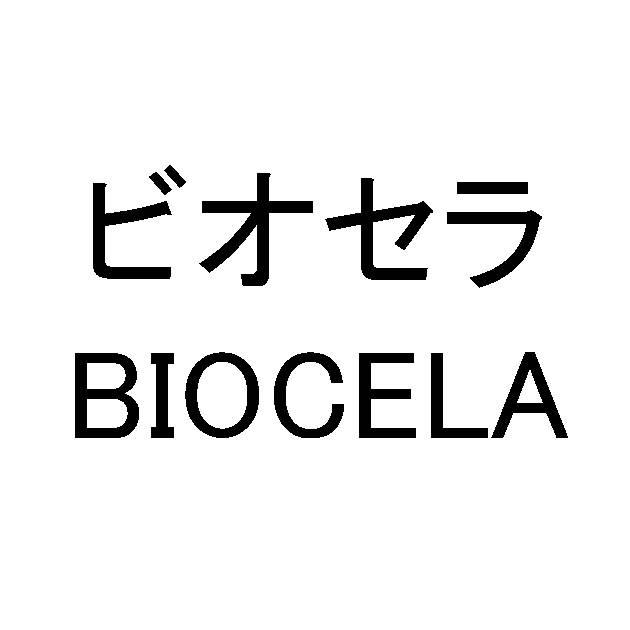 ビオセラ
BIOCELA